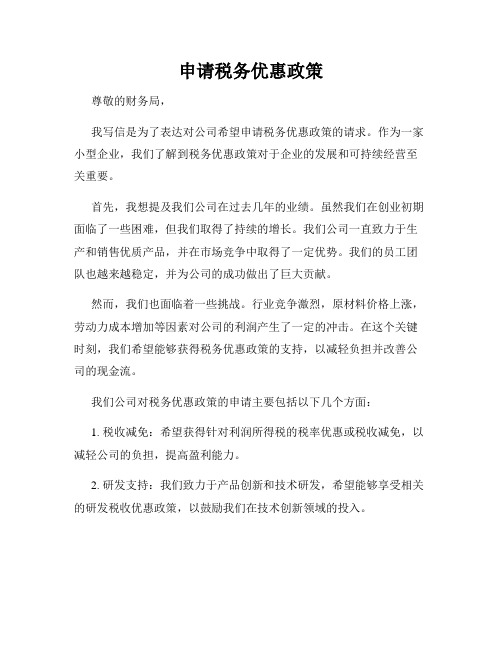 申请税务优惠政策

尊敬的财务局，

我写信是为了表达对公司希望申请税务优惠政策的请求。作为一家小型企业，我们了解到税务优惠政策对于企业的发展和可持续经营至关重要。

首先，我想提及我们公司在过去几年的业绩。虽然我们在创业初期面临了一些困难，但我们取得了持续的增长。我们公司一直致力于生产和销售优质产品，并在市场竞争中取得了一定优势。我们的员工团队也越来越稳定，并为公司的成功做出了巨大贡献。

然而，我们也面临着一些挑战。行业竞争激烈，原材料价格上涨，劳动力成本增加等因素对公司的利润产生了一定的冲击。在这个关键时刻，我们希望能够获得税务优惠政策的支持，以减轻负担并改善公司的现金流。

我们公司对税务优惠政策的申请主要包括以下几个方面：

1. 税收减免：希望获得针对利润所得税的税率优惠或税收减免，以减轻公司的负担，提高盈利能力。

2. 研发支持：我们致力于产品创新和技术研发，希望能够享受相关的研发税收优惠政策，以鼓励我们在技术创新领域的投入。